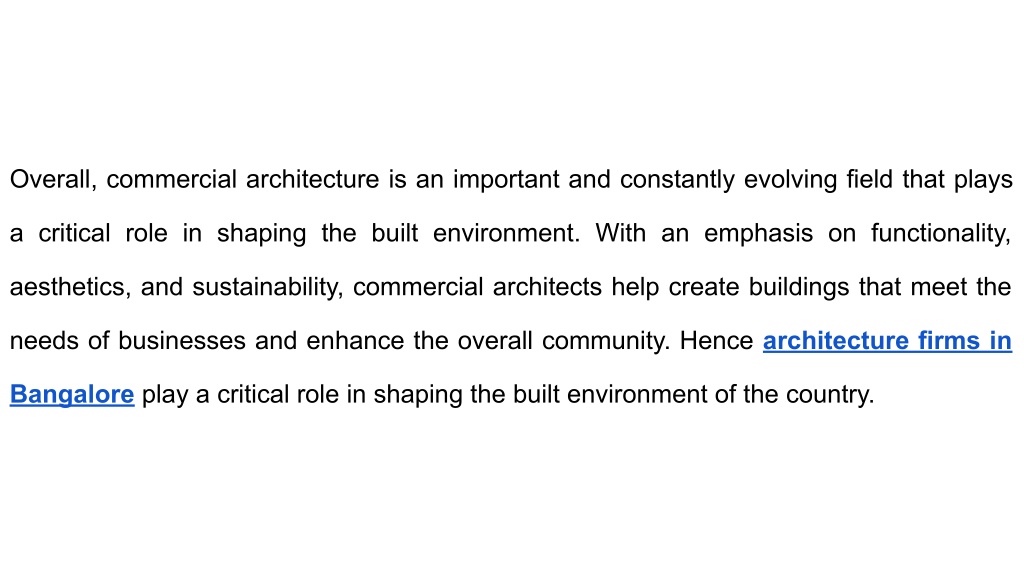 Overall, commercial architecture is an important and constantly evolving field that plays a critical role in shaping the built environment. With an emphasis on functionality, aesthetics, and sustainability, commercial architects help create buildings that meet the needs of businesses and enhance the overall community. Hence architecture firms in Bangalore play a critical role in shaping the built environment of the country.